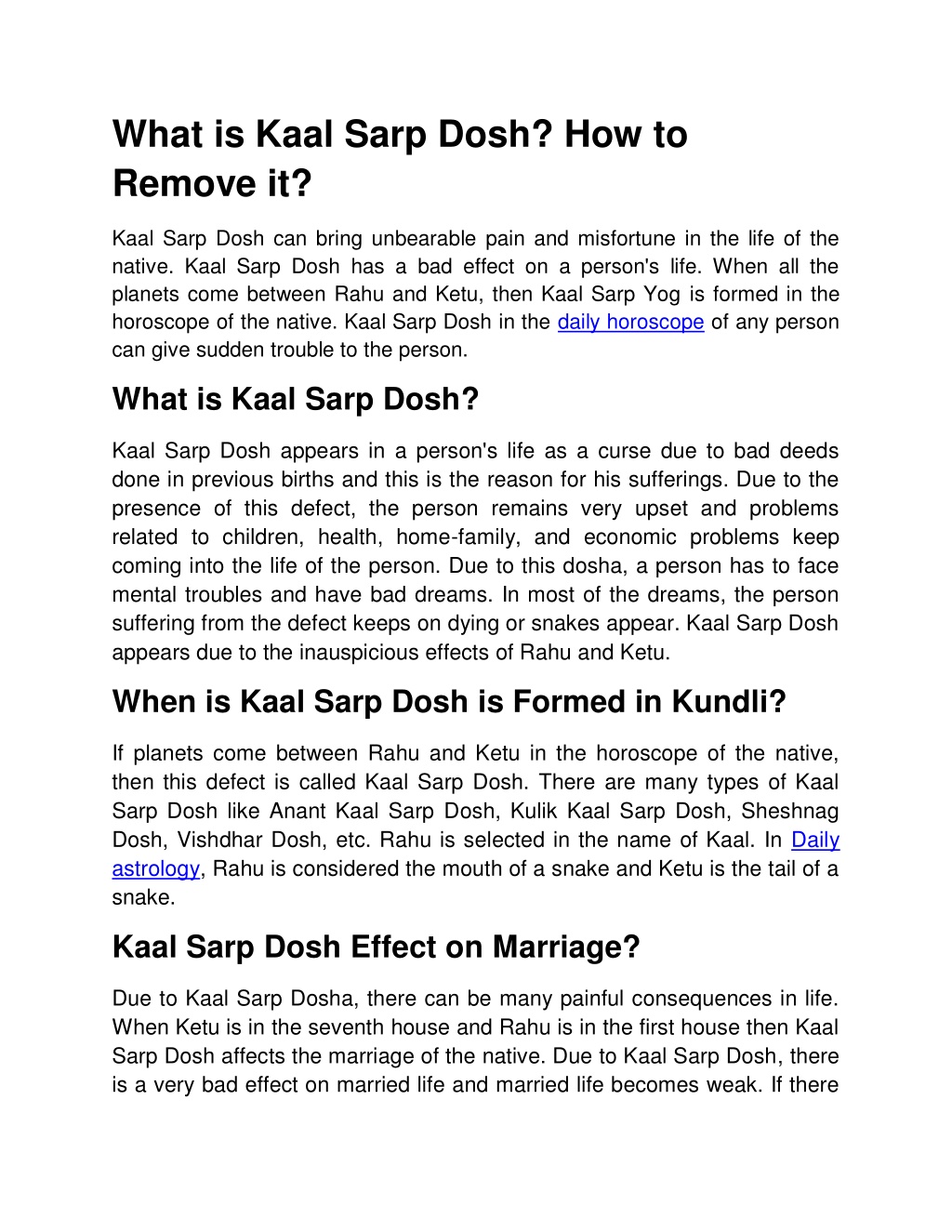 What is Kaal Sarp Dosh? How to Remove it?

Kaal Sarp Dosh can bring unbearable pain and misfortune in the life of the native. Kaal Sarp Dosh has a bad effect on a person's life. When all the planets come between Rahu and Ketu, then Kaal Sarp Yog is formed in the horoscope of the native. Kaal Sarp Dosh in the daily horoscope of any person can give sudden trouble to the person.

What is Kaal Sarp Dosh?

Kaal Sarp Dosh appears in a person's life as a curse due to bad deeds done in previous births and this is the reason for his sufferings. Due to the presence of this defect, the person remains very upset and problems related to children, health, home-family, and economic problems keep coming into the life of the person. Due to this dosha, a person has to face mental troubles and have bad dreams. In most of the dreams, the person suffering from the defect keeps on dying or snakes appear. Kaal Sarp Dosh appears due to the inauspicious effects of Rahu and Ketu.

When is Kaal Sarp Dosh is Formed in Kundli?

If planets come between Rahu and Ketu in the horoscope of the native, then this defect is called Kaal Sarp Dosh. There are many types of Kaal Sarp Dosh like Anant Kaal Sarp Dosh, Kulik Kaal Sarp Dosh, Sheshnag Dosh, Vishdhar Dosh, etc. Rahu is selected in the name of Kaal. In Daily astrology, Rahu is considered the mouth of a snake and Ketu is the tail of a snake.

Kaal Sarp Dosh Effect on Marriage?

Due to Kaal Sarp Dosha, there can be many painful consequences in life. When Ketu is in the seventh house and Rahu is in the first house then Kaal Sarp Dosh affects the marriage of the native. Due to Kaal Sarp Dosh, there is a very bad effect on married life and married life becomes weak. If there